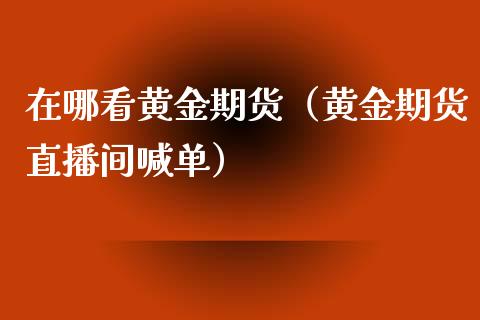 在哪看黄金期货（黄金期货直播间喊单）